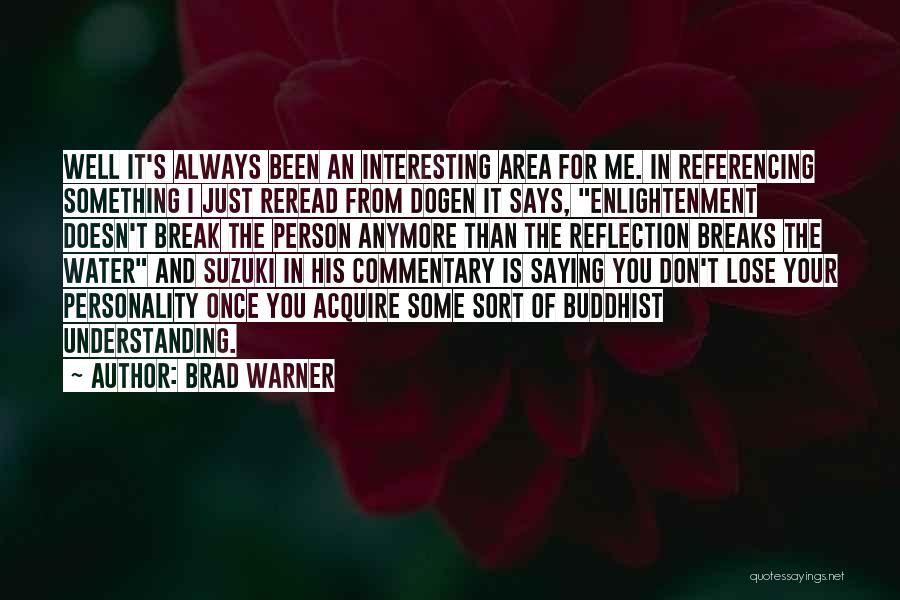 WELL IT'S ALWAYS BEEN AN INTERESTING AREA FOR ME. IN REFERENCING SOMETHING I JUST REREAD FROM DOGEN IT SAYS, "ENLIGHTENMENT DOESN'T BREAK THE PERSON ANYMORE THAN THE REFLECTION BREAKS THE WATER" AND SUZUKI IN HIS COMMENTARY IS SAYING YOU DON'T LOSE YOUR PERSONALITY ONCE YOU ACQUIRE SOME SORT OF BUDDHIST UNDERSTANDING.

~ AUTHOR: BRAD WARNER

quotessayings.net